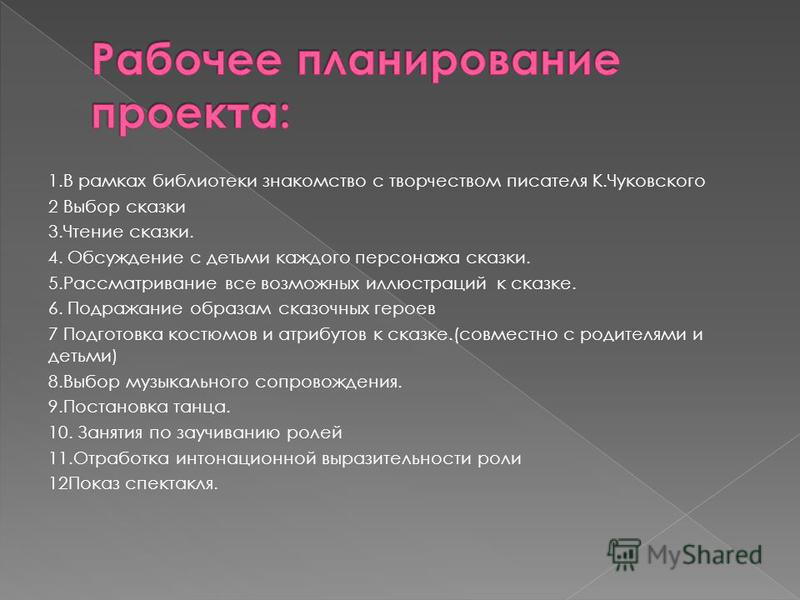 Рабочее планирование проекта:

1.В рамках библиотеки знакомство с творчеством писателя К.Чуковского
2 Выбор сказки
3.Чтение сказки.
4. Обсуждение с детьми каждого персонажа сказки.
5.Рассматривание все возможных иллюстраций к сказке.
6. Подражание образам сказочных героев
7 Подготовка костюмов и атрибутов к сказке.(совместно с родителями и детьми)
8.Выбор музыкального сопровождения.
9.Постановка танца.
10. Занятия по заучиванию ролей
11.Отработка интонационной выразительности роли
12Показ спектакля.

MyShared